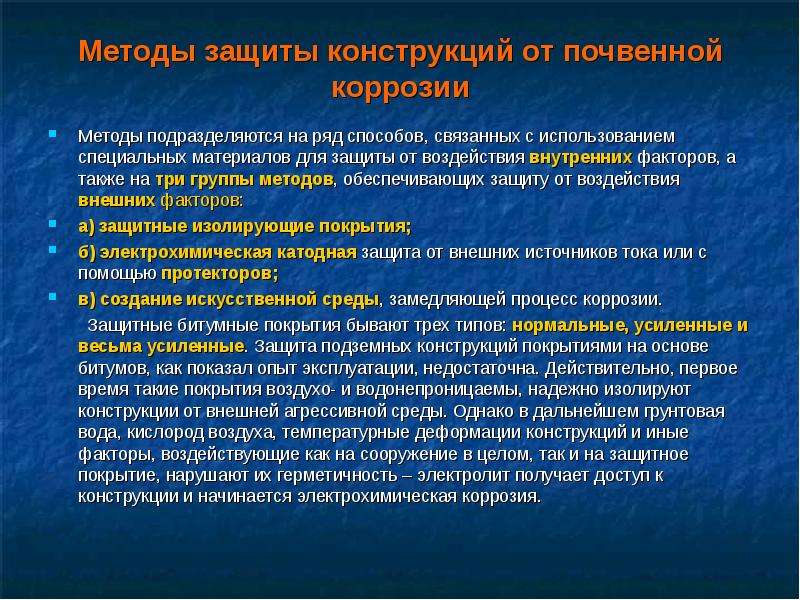 Методы защиты конструкций от почвенной коррозии

Методы подразделяются на ряд способов, связанных с использованием специальных материалов для защиты от воздействия внутренних факторов, а также на три группы методов, обеспечивающих защиту от воздействия внешних факторов:

а) защитные изолирующие покрытия;

б) электрохимическая катодная защита от внешних источников тока или с помощью протекторов;

в) создание искусственной среды, замедляющей процесс коррозии.

Защитные битумные покрытия бывают трех типов: нормальные, усиленные и весьма усиленные. Защита подземных конструкций покрытиями на основе битумов, как показал опыт эксплуатации, недостаточна. Действительно, первое время такие покрытия воздухо- и водонепроницаемы, надежно изолируют конструкции от внешней агрессивной среды. Однако в дальнейшем грунтовая вода, кислород воздуха, температурные деформации конструкций и иные факторы, воздействующие как на сооружение в целом, так и на защитное покрытие, нарушают их герметичность – электролит получает доступ к конструкции и начинается электрохимическая коррозия.